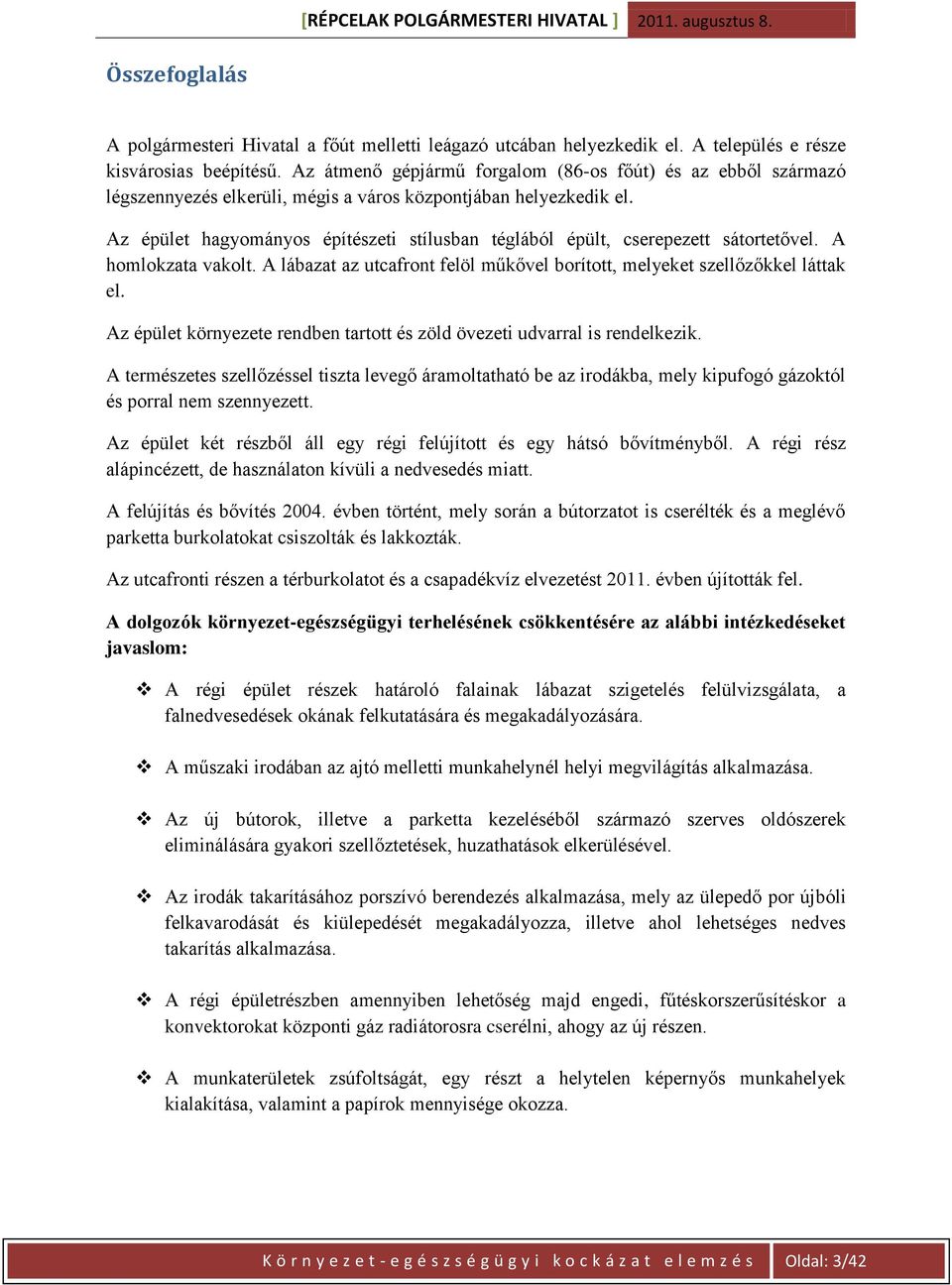 [RÉPCELAK POLGÁRMESTERI HIVATAL ] 2011. augusztus 8.

Összefoglalás

A polgármesteri Hivatal a főút melletti leágazó utcában helyezkedik el. A település e része kisvárosias beépítésű. Az átmenő gépjármű forgalom (86-os főút) és az ebből származó légszennyezés elkerüli, mégis a város központjában helyezkedik el.

Az épület hagyományos építészeti stílusban téglából épült, cserepezett sátortetővel. A homlokzata vakolt. A lábazat az utcafront felöl műkővel borított, melyeket szellőzőkkel láttak el.

Az épület környezete rendben tartott és zöld övezeti udvarral is rendelkezik.

A természetes szellőzéssel tiszta levegő áramoltatható be az irodákba, mely kipufogó gázoktól és porral nem szennyezett.

Az épület két részből áll egy régi felújított és egy hátsó bővítményből. A régi rész alápincézett, de használaton kívüli a nedvesedés miatt.

A felújítás és bővítés 2004. évben történt, mely során a bútorzatot is cserélték és a meglévő parketta burkolatokat csiszolták és lakkozták.

Az utcafronti részen a térburkolatot és a csapadékvíz elvezetést 2011. évben újították fel.

A dolgozók környezet-egészségügyi terhelésének csökkentésére az alábbi intézkedéseket javaslom:

❖ A régi épület részek határoló falainak lábazat szigetelés felülvizsgálata, a falnedvesedések okának felkutatására és megakadályozására.

❖ A műszaki irodában az ajtó melletti munkahelynél helyi megvilágítás alkalmazása.

❖ Az új bútorok, illetve a parketta kezeléséből származó szerves oldószerek eliminálására gyakori szellőztetések, huzathatások elkerülésével.

❖ Az irodák takarításához porszívó berendezés alkalmazása, mely az ülepedő por újbóli felkavarodását és kiülepedését megakadályozza, illetve ahol lehetséges nedves takarítás alkalmazása.

❖ A régi épületrészben amennyiben lehetőség majd engedi, fűtéskorszerűsítéskor a konvektorokat központi gáz radiátorosra cserélni, ahogy az új részen.

❖ A munkaterületek zsúfoltságát, egy részt a helytelen képernyős munkahelyek kialakítása, valamint a papírok mennyisége okozza.

Környezet-egészségügyi kockázat elemzés Oldal: 3/42